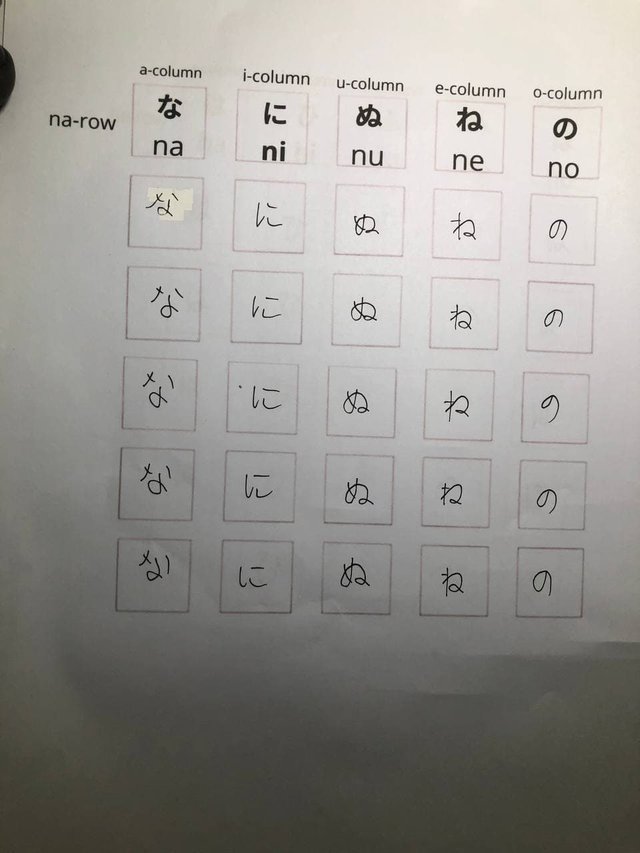 | | a-column | i-column | u-column | e-column | o-column |
|---|---|---|---|---|---|
| na-row | な na | に ni | ぬ nu | ね ne | の no |
| | な | に | ぬ | ね | の |
| | な | に | ぬ | ね | の |
| | な | に | ぬ | ね | の |
| | な | に | ぬ | ね | の |
| | な | に | ぬ | ね | の |